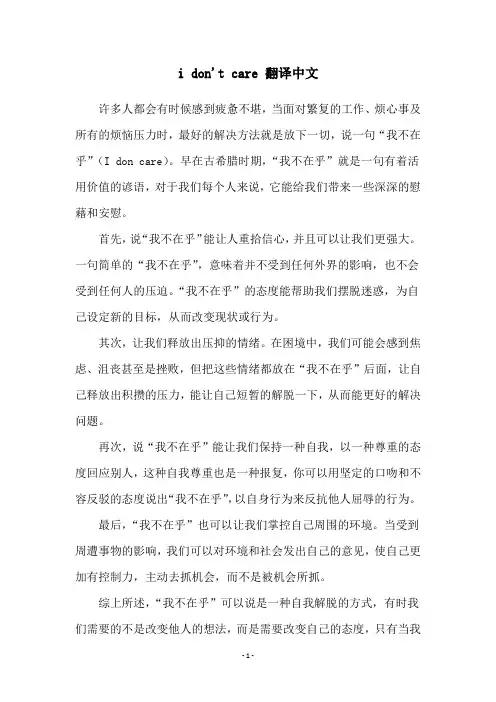 i don't care 翻译中文

许多人都会有时候感到疲惫不堪，当面对繁复的工作、烦心事及所有的烦恼压力时，最好的解决方法就是放下一切，说一句“我不在乎”（I don care）。早在古希腊时期，“我不在乎”就是一句有着活用价值的谚语，对于我们每个人来说，它能给我们带来一些深深的慰藉和安慰。

首先，说“我不在乎”能让人重拾信心，并且可以让我们更强大。一句简单的“我不在乎”，意味着并不受到任何外界的影响，也不会受到任何人的压迫。“我不在乎”的态度能帮助我们摆脱迷惑，为自己设定新的目标，从而改变现状或行为。

其次，让我们释放出压抑的情绪。在困境中，我们可能会感到焦虑、沮丧甚至是挫败，但把这些情绪都放在“我不在乎”后面，让自己释放出积攒的压力，能让自己短暂的解脱一下，从而能更好的解决问题。

再次，说“我不在乎”能让我们保持一种自我，以一种尊重的态度回应别人，这种自我尊重也是一种报复，你可以用坚定的口吻和不容反驳的态度说出“我不在乎”，以自身行为来反抗他人屈辱的行为。

最后，“我不在乎”也可以让我们掌控自己周围的环境。当受到周遭事物的影响，我们可以对环境和社会发出自己的意见，使自己更加有控制力，主动去抓机会，而不是被机会所抓。

综上所述，“我不在乎”可以说是一种自我解脱的方式，有时我们需要的不是改变他人的想法，而是需要改变自己的态度，只有当我

-1-